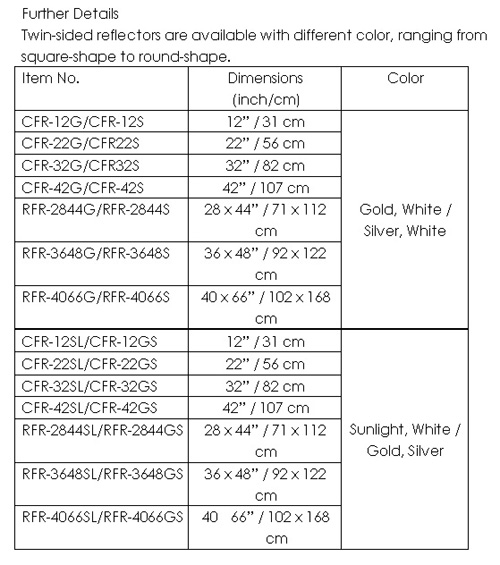 Further Details

Twin-sided reflectors are available with different color, ranging from square-shape to round-shape.

| Item No. | Dimensions (inch/cm) | Color |
|---|---|---|
| CFR-12G/CFR-12S | 12" / 31 cm | Gold, White / Silver, White |
| CFR-22G/CFR22S | 22" / 56 cm | |
| CFR-32G/CFR32S | 32" / 82 cm | |
| CFR-42G/CFR-42S | 42" / 107 cm | |
| RFR-2844G/RFR-2844S | 28 x 44" / 71 x 112 cm | |
| RFR-3648G/RFR-3648S | 36 x 48" / 92 x 122 cm | |
| RFR-4066G/RFR-4066S | 40 x 66" / 102 x 168 cm | |
| CFR-12SL/CFR-12GS | 12" / 31 cm | Sunlight, White / Gold, Silver |
| CFR-22SL/CFR-22GS | 22" / 56 cm | |
| CFR-32SL/CFR-32GS | 32" / 82 cm | |
| CFR-42SL/CFR-42GS | 42" / 107 cm | |
| RFR-2844SL/RFR-2844GS | 28 x 44" / 71 x 112 cm | |
| RFR-3648SL/RFR-3648GS | 36 x 48" / 92 x 122 cm | |
| RFR-4066SL/RFR-4066GS | 40 66" / 102 x 168 cm | |